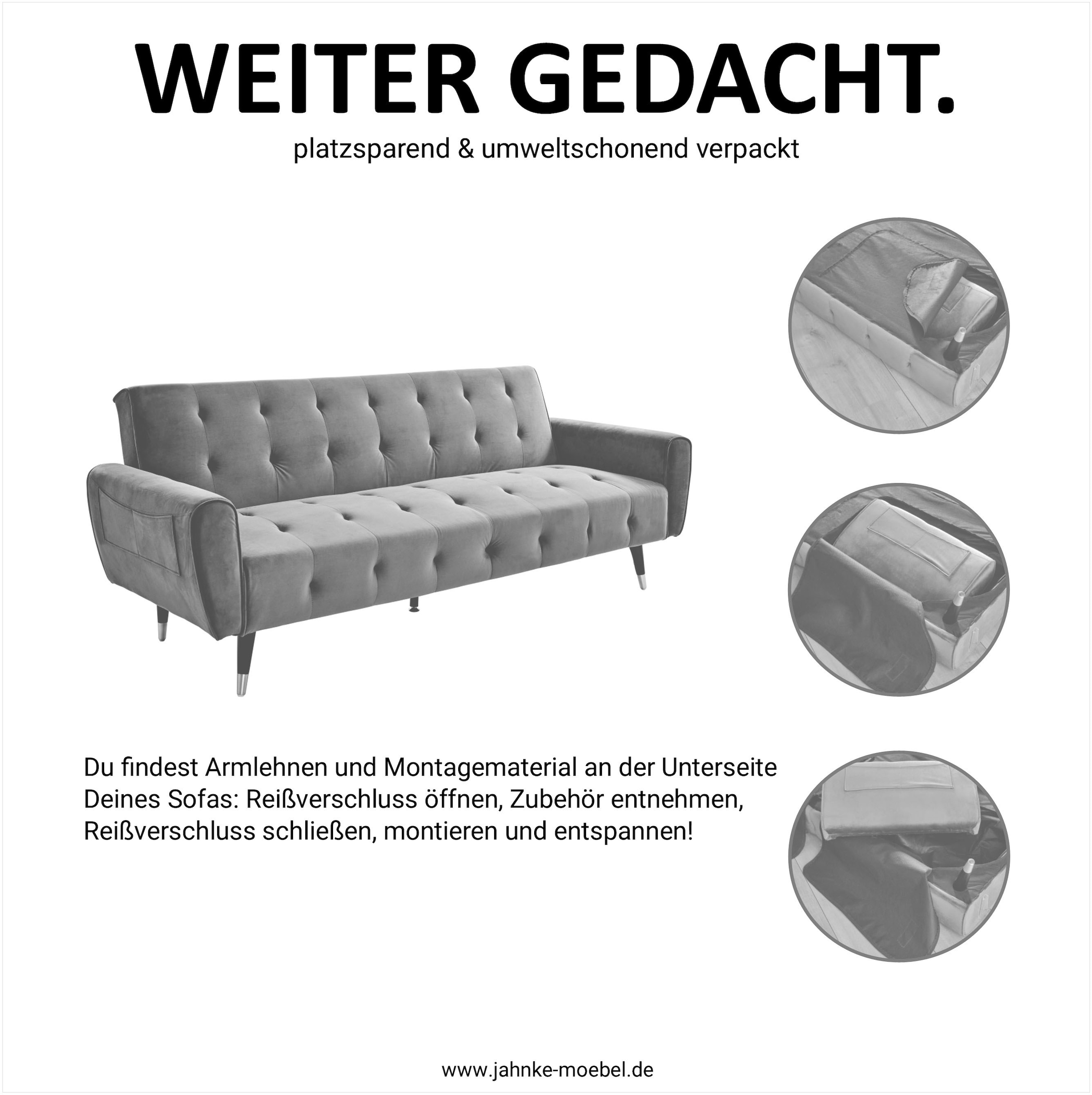 WEITER GEDACHT.

platzsparend & umweltschonend verpackt

Du findest Armlehnen und Montagematerial an der Unterseite Deines Sofas: Reißverschluss öffnen, Zubehör entnehmen, Reißverschluss schließen, montieren und entspannen!

www.jahnke-moebel.de